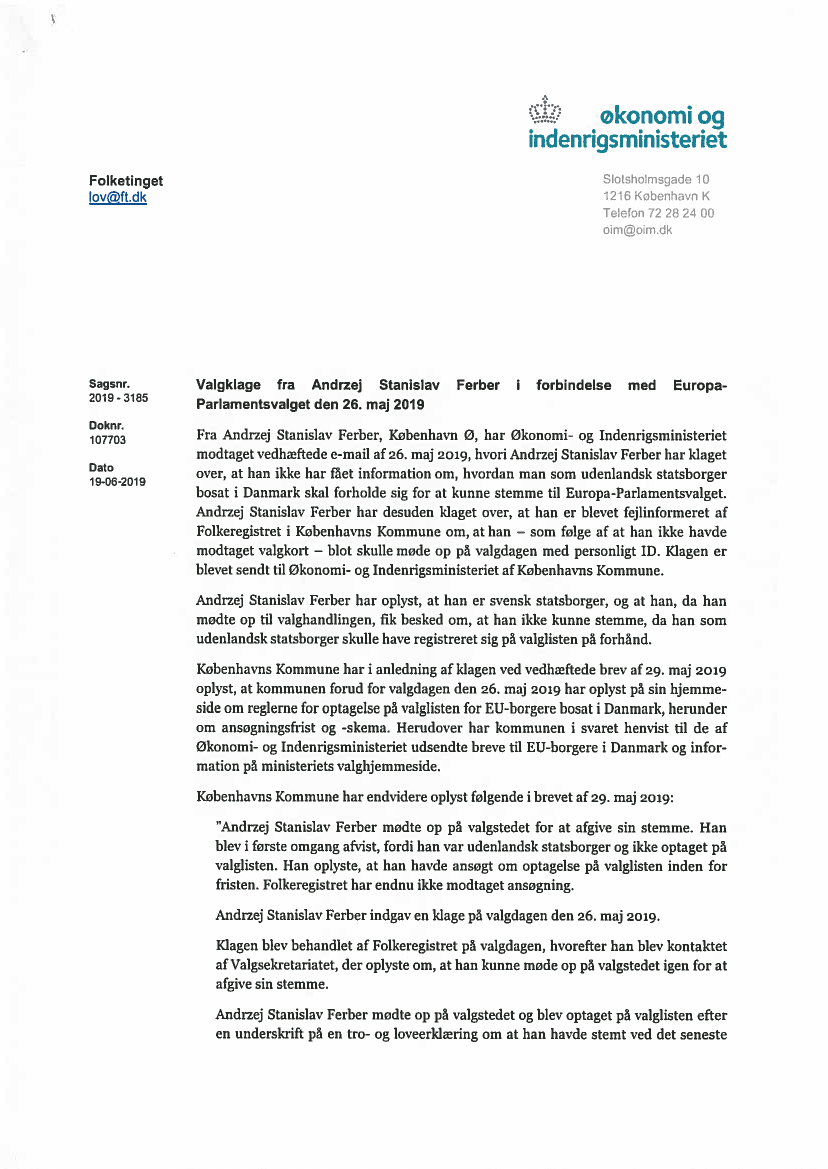 økonomi og
indenrigsministeriet

Folketinget
lov@ft.dk

Slotsholmsgade 10
1216 København K
Telefon 72 28 24 00
oim@oim.dk

Sagsnr.
2019 - 3185

Doknr.
107703

Dato
19-06-2019

Valgklage fra Andrzej Stanislav Ferber i forbindelse med Europa-Parlamentsvalget den 26. maj 2019

Fra Andrzej Stanislav Ferber, København Ø, har Økonomi- og Indenrigsministeriet modtaget vedhæftede e-mail af 26. maj 2019, hvori Andrzej Stanislav Ferber har klaget over, at han ikke har fået information om, hvordan man som udenlandsk statsborger bosat i Danmark skal forholde sig for at kunne stemme til Europa-Parlamentsvalget. Andrzej Stanislav Ferber har desuden klaget over, at han er blevet fejlinformeret af Folkeregistret i Københavns Kommune om, at han – som følge af at han ikke havde modtaget valgkort – blot skulle møde op på valgdagen med personligt ID. Klagen er blevet sendt til Økonomi- og Indenrigsministeriet af Københavns Kommune.

Andrzej Stanislav Ferber har oplyst, at han er svensk statsborger, og at han, da han mødte op til valghandlingen, fik besked om, at han ikke kunne stemme, da han som udenlandsk statsborger skulle have registreret sig på valglisten på forhånd.

Københavns Kommune har i anledning af klagen ved vedhæftede brev af 29. maj 2019 oplyst, at kommunen forud for valgdagen den 26. maj 2019 har oplyst på sin hjemmeside om reglerne for optagelse på valglisten for EU-borgere bosat i Danmark, herunder om ansøgningsfrist og -skema. Herudover har kommunen i svaret henvist til de af Økonomi- og Indenrigsministeriet udsendte breve til EU-borgere i Danmark og information på ministeriets valghjemmeside.

Københavns Kommune har endvidere oplyst følgende i brevet af 29. maj 2019:

"Andrzej Stanislav Ferber mødte op på valgstedet for at afgive sin stemme. Han blev i første omgang afvist, fordi han var udenlandsk statsborger og ikke optaget på valglisten. Han oplyste, at han havde ansøgt om optagelse på valglisten inden for fristen. Folkeregistret har endnu ikke modtaget ansøgning.

Andrzej Stanislav Ferber indgav en klage på valgdagen den 26. maj 2019.

Klagen blev behandlet af Folkeregistret på valgdagen, hvorefter han blev kontaktet af Valgsekretariatet, der oplyste om, at han kunne møde op på valgstedet igen for at afgive sin stemme.

Andrzej Stanislav Ferber mødte op på valgstedet og blev optaget på valglisten efter en underskrift på en tro- og loveerklæring om at han havde stemt ved det seneste